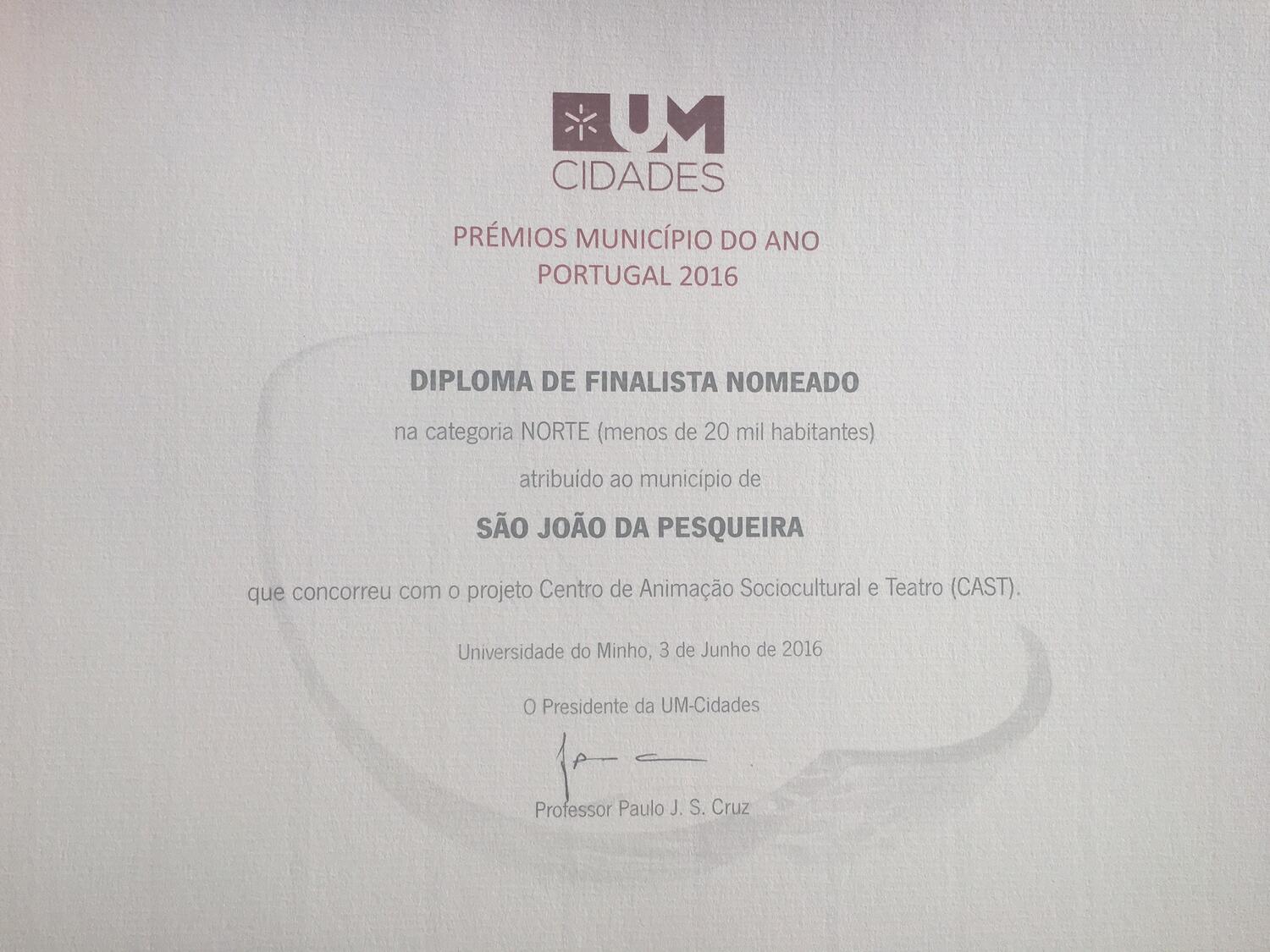 UM
CIDADES

PRÉMIOS MUNICÍPIO DO ANO
PORTUGAL 2016

DIPLOMA DE FINALISTA NOMEADO

na categoria NORTE (menos de 20 mil habitantes)

atribuído ao município de

SÃO JOÃO DA PESQUEIRA

que concorreu com o projeto Centro de Animação Sociocultural e Teatro (CAST).

Universidade do Minho, 3 de Junho de 2016

O Presidente da UM-Cidades

Professor Paulo J. S. Cruz